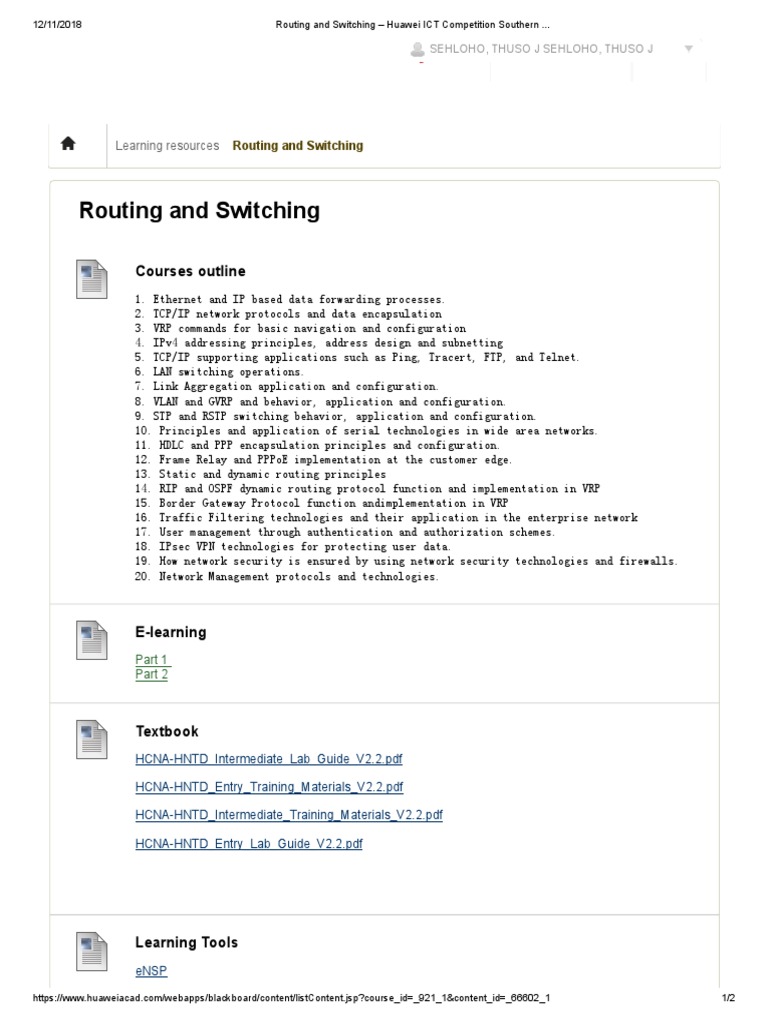 12/11/2018 Routing and Switching – Huawei ICT Competition Southern ...

SEHLOHO, THUSO J SEHLOHO, THUSO J

Learning resources Routing and Switching

Routing and Switching

Courses outline

1. Ethernet and IP based data forwarding processes.
2. TCP/IP network protocols and data encapsulation
3. VRP commands for basic navigation and configuration
4. IPv4 addressing principles, address design and subnetting
5. TCP/IP supporting applications such as Ping, Tracert, FTP, and Telnet.
6. LAN switching operations.
7. Link Aggregation application and configuration.
8. VLAN and GVRP and behavior, application and configuration.
9. STP and RSTP switching behavior, application and configuration.
10. Principles and application of serial technologies in wide area networks.
11. HDLC and PPP encapsulation principles and configuration.
12. Frame Relay and PPPoE implementation at the customer edge.
13. Static and dynamic routing principles
14. RIP and OSPF dynamic routing protocol function and implementation in VRP
15. Border Gateway Protocol function andimplementation in VRP
16. Traffic Filtering technologies and their application in the enterprise network
17. User management through authentication and authorization schemes.
18. IPsec VPN technologies for protecting user data.
19. How network security is ensured by using network security technologies and firewalls.
20. Network Management protocols and technologies.

E-learning

Part 1
Part 2

Textbook

HCNA-HNTD_Intermediate_Lab_Guide_V2.2.pdf

HCNA-HNTD_Entry_Training_Materials_V2.2.pdf

HCNA-HNTD_Intermediate_Training_Materials_V2.2.pdf

HCNA-HNTD_Entry_Lab_Guide_V2.2.pdf

Learning Tools

eNSP

https://www.huaweiacad.com/webapps/blackboard/content/listContent.jsp?course_id=_921_1&content_id=_66602_1 1/2